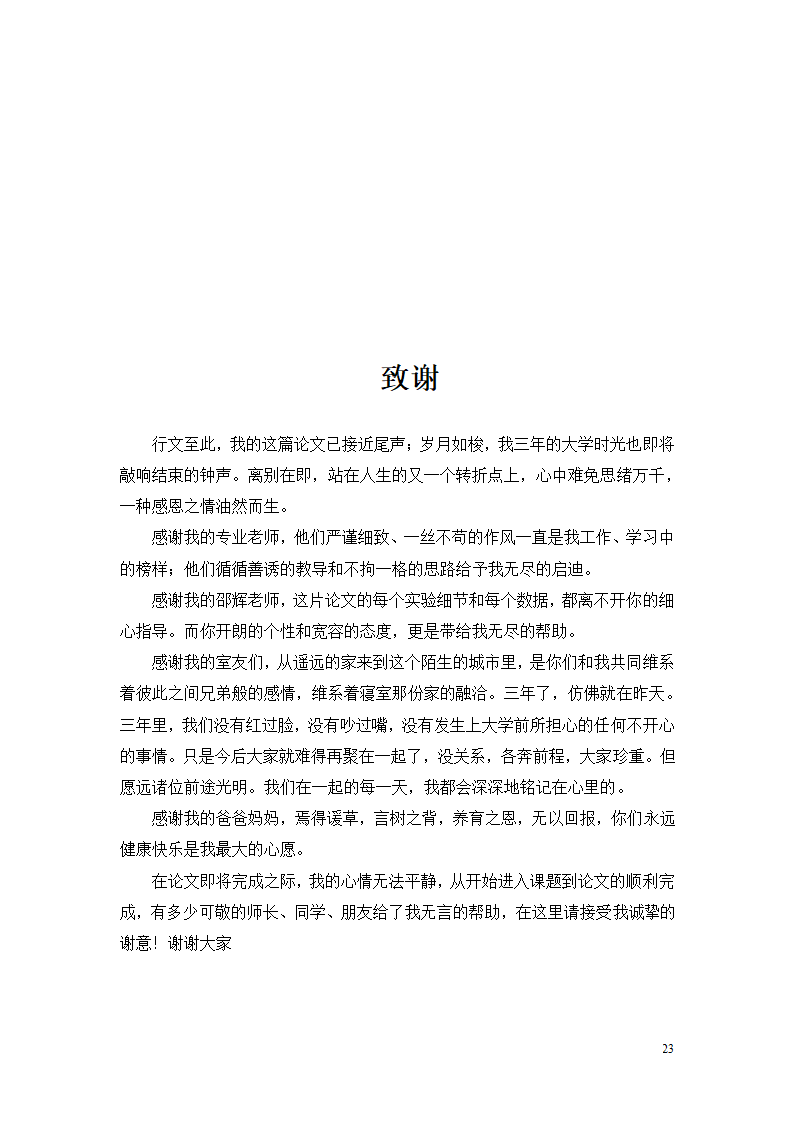 致谢

行文至此，我的这篇论文已接近尾声；岁月如梭，我三年的大学时光也即将敲响结束的钟声。离别在即，站在人生的又一个转折点上，心中难免思绪万千，一种感恩之情油然而生。

感谢我的专业老师，他们严谨细致、一丝不苟的作风一直是我工作、学习中的榜样；他们循循善诱的教导和不拘一格的思路给予我无尽的启迪。

感谢我的邵辉老师，这片论文的每个实验细节和每个数据，都离不开你的细心指导。而你开朗的个性和宽容的态度，更是带给我无尽的帮助。

感谢我的室友们，从遥远的家来到这个陌生的城市里，是你们和我共同维系着彼此之间兄弟般的感情，维系着寝室那份家的融洽。三年了，仿佛就在昨天。三年里，我们没有红过脸，没有吵过嘴，没有发生上大学前所担心的任何不开心的事情。只是今后大家就难得再聚在一起了，没关系，各奔前程，大家珍重。但愿远诸位前途光明。我们在一起的每一天，我都会深深地铭记在心里的。

感谢我的爸爸妈妈，焉得谖草，言树之背，养育之恩，无以回报，你们永远健康快乐是我最大的心愿。

在论文即将完成之际，我的心情无法平静，从开始进入课题到论文的顺利完成，有多少可敬的师长、同学、朋友给了我无言的帮助，在这里请接受我诚挚的谢意！谢谢大家

23